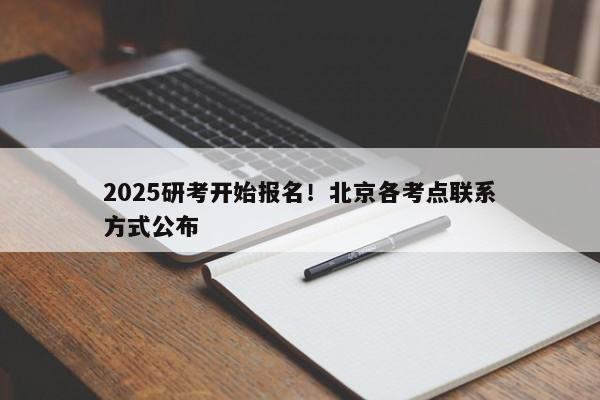 2025研考开始报名！北京各考点联系方式公布